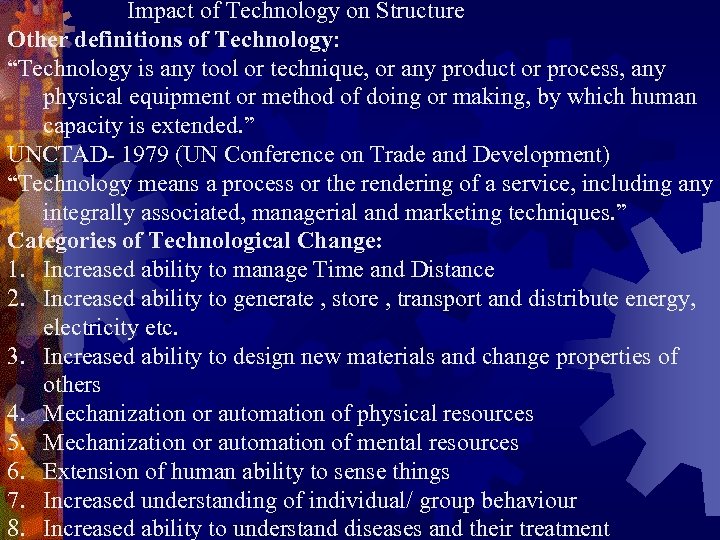 Impact of Technology on Structure

Other definitions of Technology:

"Technology is any tool or technique, or any product or process, any physical equipment or method of doing or making, by which human capacity is extended."

UNCTAD- 1979 (UN Conference on Trade and Development)

"Technology means a process or the rendering of a service, including any integrally associated, managerial and marketing techniques."

Categories of Technological Change:

1. Increased ability to manage Time and Distance
2. Increased ability to generate , store , transport and distribute energy, electricity etc.
3. Increased ability to design new materials and change properties of others
4. Mechanization or automation of physical resources
5. Mechanization or automation of mental resources
6. Extension of human ability to sense things
7. Increased understanding of individual/ group behaviour
8. Increased ability to understand diseases and their treatment